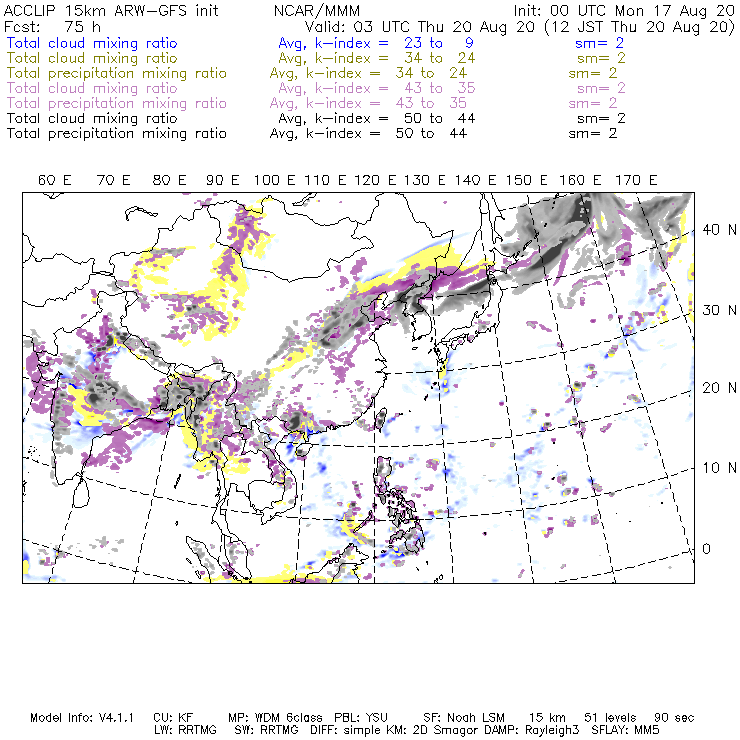 ACCLIP 15km ARW-GFS init NCAR/MMM Init: 00 UTC Mon 17 Aug 20
Fcst: 75 h Valid: 03 UTC Thu 20 Aug 20 (12 JST Thu 20 Aug 20)
Total cloud mixing ratio Avg, k-index = 23 to 9 sm= 2
Total cloud mixing ratio Avg, k-index = 34 to 24 sm= 2
Total precipitation mixing ratio Avg, k-index = 34 to 24 sm= 2
Total cloud mixing ratio Avg, k-index = 43 to 35 sm= 2
Total precipitation mixing ratio Avg, k-index = 43 to 35 sm= 2
Total cloud mixing ratio Avg, k-index = 50 to 44 sm= 2
Total precipitation mixing ratio Avg, k-index = 50 to 44 sm= 2

60 E 70 E 80 E 90 E 100 E 110 E 120 E 130 E 140 E 150 E 160 E 170 E

40 N
30 N
20 N
10 N
0

Model Info: V4.1.1 CU: KF MP: WDM 6class PBL: YSU SF: Noah LSM 15 km 51 levels 90 sec
LW: RRTMG SW: RRTMG DIFF: simple KM: 2D Smagor DAMP: Rayleigh3 SFLAY: MM5